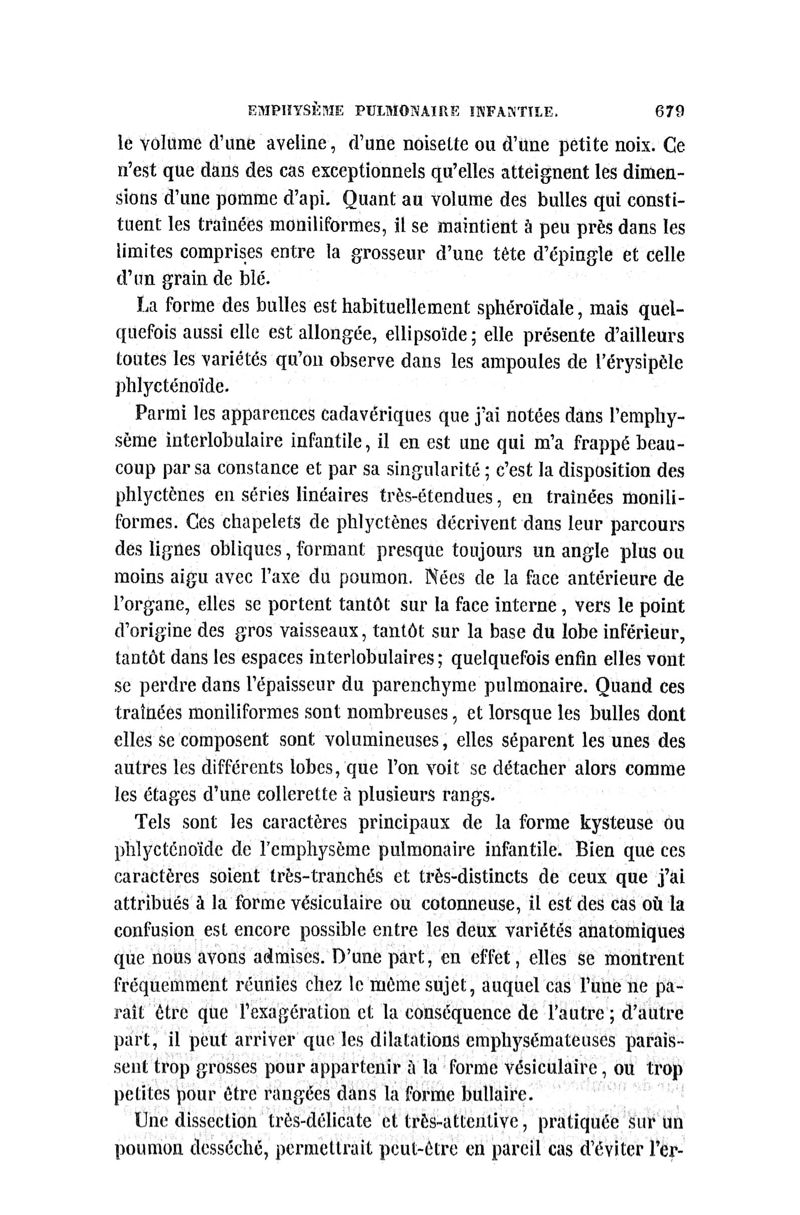 EMPHYSÈME PULMONAIRE INFANTILE. 679

le volume d'une aveline, d'une noisette ou d'une petite noix. Ce n'est que dans des cas exceptionnels qu'elles atteignent les dimensions d'une pomme d'api. Quant au volume des bulles qui constituent les traînées moniliformes, il se maintient à peu près dans les limites comprises entre la grosseur d'une tête d'épingle et celle d'un grain de blé.

La forme des bulles est habituellement sphéroïdale, mais quelquefois aussi elle est allongée, ellipsoïde; elle présente d'ailleurs toutes les variétés qu'on observe dans les ampoules de l'érysipèle phlycténoïde.

Parmi les apparences cadavériques que j'ai notées dans l'emphysème interlobulaire infantile, il en est une qui m'a frappé beaucoup par sa constance et par sa singularité; c'est la disposition des phlyctènes en séries linéaires très-étendues, en traînées moniliformes. Ces chapelets de phlyctènes décrivent dans leur parcours des lignes obliques, formant presque toujours un angle plus ou moins aigu avec l'axe du poumon. Nées de la face antérieure de l'organe, elles se portent tantôt sur la face interne, vers le point d'origine des gros vaisseaux, tantôt sur la base du lobe inférieur, tantôt dans les espaces interlobulaires; quelquefois enfin elles vont se perdre dans l'épaisseur du parenchyme pulmonaire. Quand ces traînées moniliformes sont nombreuses, et lorsque les bulles dont elles se composent sont volumineuses, elles séparent les unes des autres les différents lobes, que l'on voit se détacher alors comme les étages d'une collerette à plusieurs rangs.

Tels sont les caractères principaux de la forme kysteuse ou phlycténoïde de l'emphysème pulmonaire infantile. Bien que ces caractères soient très-tranchés et très-distincts de ceux que j'ai attribués à la forme vésiculaire ou cotonneuse, il est des cas où la confusion est encore possible entre les deux variétés anatomiques que nous avons admises. D'une part, en effet, elles se montrent fréquemment réunies chez le même sujet, auquel cas l'une ne paraît être que l'exagération et la conséquence de l'autre; d'autre part, il peut arriver que les dilatations emphysémateuses paraissent trop grosses pour appartenir à la forme vésiculaire, ou trop petites pour être rangées dans la forme bullaire.

Une dissection très-délicate et très-attentive, pratiquée sur un poumon desséché, permettrait peut-être en pareil cas d'éviter l'er-